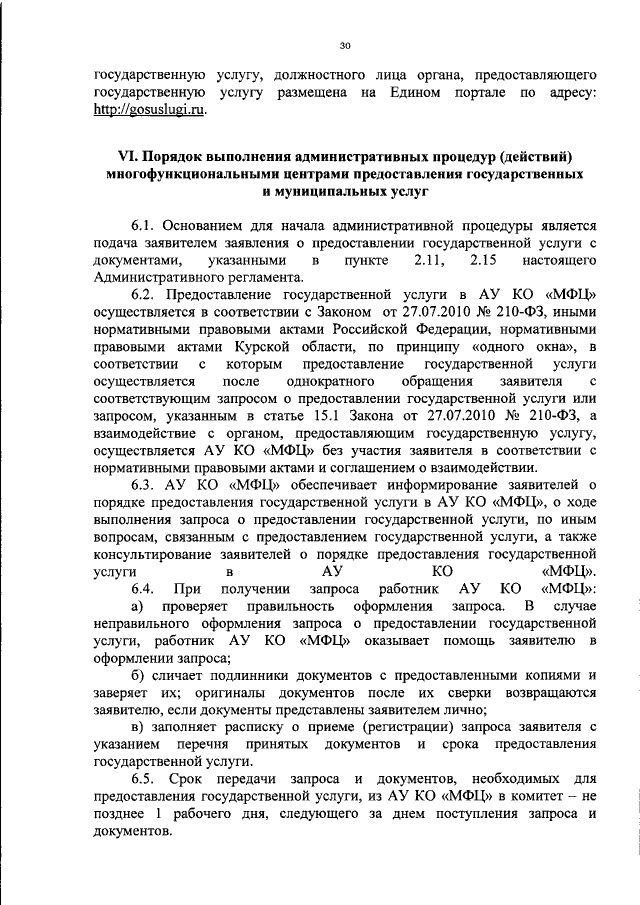 30

государственную услугу, должностного лица органа, предоставляющего государственную услугу размещена на Едином портале по адресу: http://gosuslugi.ru.

VI. Порядок выполнения административных процедур (действий) многофункциональными центрами предоставления государственных и муниципальных услуг

6.1. Основанием для начала административной процедуры является подача заявителем заявления о предоставлении государственной услуги с документами, указанными в пункте 2.11, 2.15 настоящего Административного регламента.

6.2. Предоставление государственной услуги в АУ КО «МФЦ» осуществляется в соответствии с Законом от 27.07.2010 № 210-ФЗ, иными нормативными правовыми актами Российской Федерации, нормативными правовыми актами Курской области, по принципу «одного окна», в соответствии с которым предоставление государственной услуги осуществляется после однократного обращения заявителя с соответствующим запросом о предоставлении государственной услуги или запросом, указанным в статье 15.1 Закона от 27.07.2010 № 210-ФЗ, а взаимодействие с органом, предоставляющим государственную услугу, осуществляется АУ КО «МФЦ» без участия заявителя в соответствии с нормативными правовыми актами и соглашением о взаимодействии.

6.3. АУ КО «МФЦ» обеспечивает информирование заявителей о порядке предоставления государственной услуги в АУ КО «МФЦ», о ходе выполнения запроса о предоставлении государственной услуги, по иным вопросам, связанным с предоставлением государственной услуги, а также консультирование заявителей о порядке предоставления государственной услуги в АУ КО «МФЦ».

6.4. При получении запроса работник АУ КО «МФЦ»:

а) проверяет правильность оформления запроса. В случае неправильного оформления запроса о предоставлении государственной услуги, работник АУ КО «МФЦ» оказывает помощь заявителю в оформлении запроса;

б) сличает подлинники документов с предоставленными копиями и заверяет их; оригиналы документов после их сверки возвращаются заявителю, если документы представлены заявителем лично;

в) заполняет расписку о приеме (регистрации) запроса заявителя с указанием перечня принятых документов и срока предоставления государственной услуги.

6.5. Срок передачи запроса и документов, необходимых для предоставления государственной услуги, из АУ КО «МФЦ» в комитет – не позднее 1 рабочего дня, следующего за днем поступления запроса и документов.